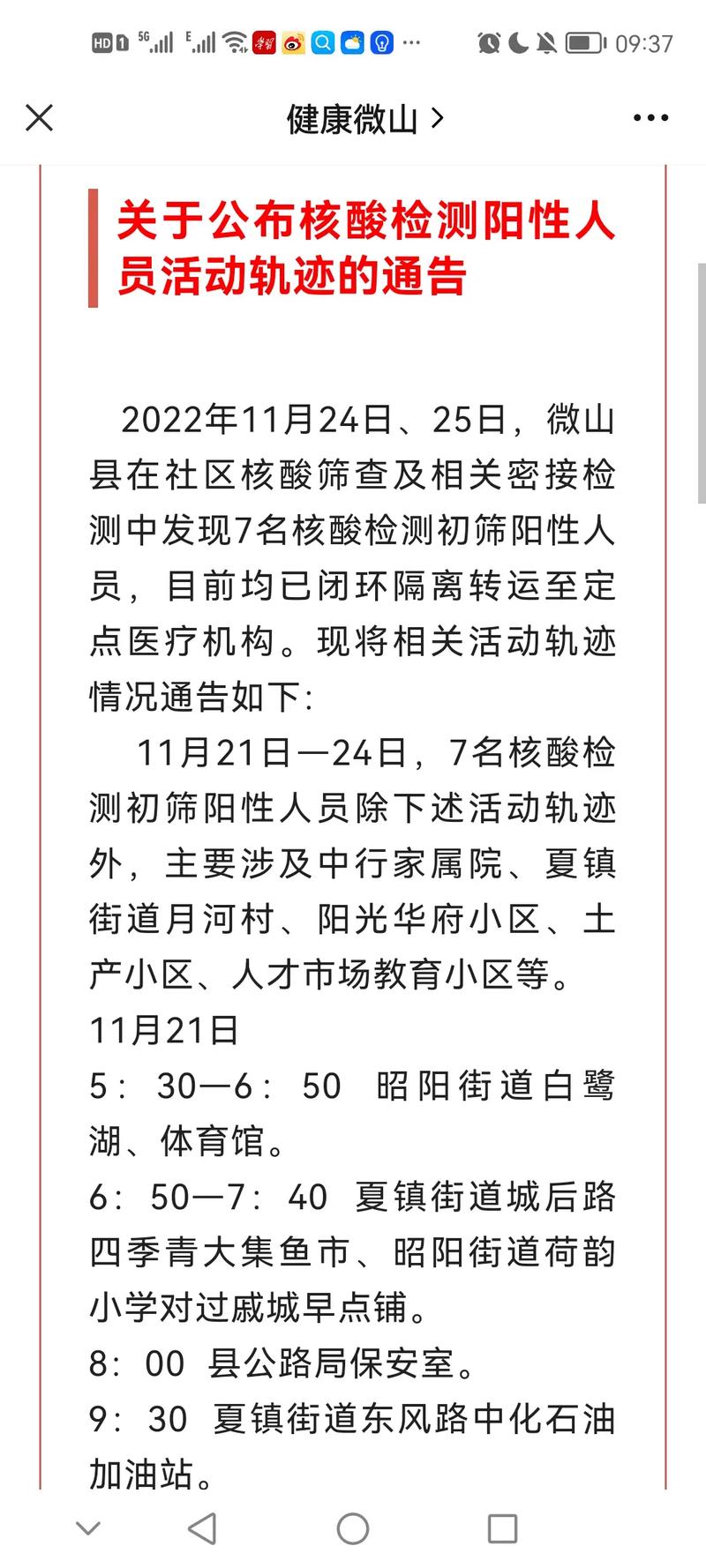 HD 1 5G E 09:37

健康微山 >

关于公布核酸检测阳性人员活动轨迹的通告

2022年11月24日、25日，微山县在社区核酸筛查及相关密接检测中发现7名核酸检测初筛阳性人员，目前均已闭环隔离转运至定点医疗机构。现将相关活动轨迹情况通告如下：

11月21日—24日，7名核酸检测初筛阳性人员除下述活动轨迹外，主要涉及中行家属院、夏镇街道月河村、阳光华府小区、土产小区、人才市场教育小区等。

11月21日

5：30—6：50 昭阳街道白鹭湖、体育馆。

6：50—7：40 夏镇街道城后路四季青大集鱼市、昭阳街道荷韵小学对过戚城早点铺。

8：00 县公路局保安室。

9：30 夏镇街道东风路中化石油加油站。